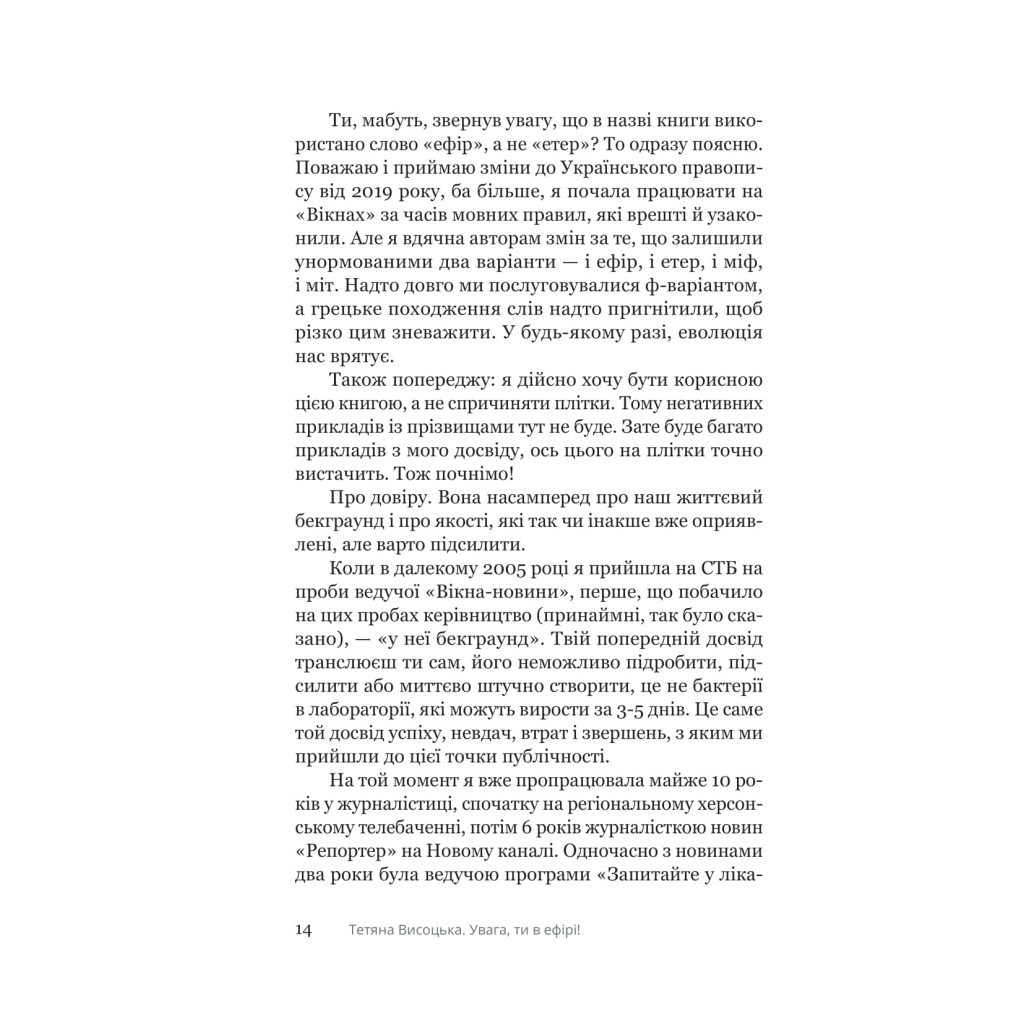 Ти, мабуть, звернув увагу, що в назві книги використано слово «ефір», а не «етер»? То одразу поясню. Поважаю і приймаю зміни до Українського правопису від 2019 року, ба більше, я почала працювати на «Вікнах» за часів мовних правил, які врешті й узаконили. Але я вдячна авторам змін за те, що залишили унормованими два варіанти — і ефір, і етер, і міф, і міт. Надто довго ми послуговувалися ф-варіантом, а грецьке походження слів надто пригнітили, щоб різко цим зневажити. У будь-якому разі, еволюція нас врятує.

Також попереджу: я дійсно хочу бути корисною цією книгою, а не спричиняти плітки. Тому негативних прикладів із прізвищами тут не буде. Зате буде багато прикладів з мого досвіду, ось цього на плітки точно вистачить. Тож почнімо!

Про довіру. Вона насамперед про наш життєвий бекграунд і про якості, які так чи інакше вже оприявлені, але варто підсилити.

Коли в далекому 2005 році я прийшла на СТБ на проби ведучої «Вікна-новини», перше, що побачило на цих пробах керівництво (принаймні, так було сказано), — «у неї бекграунд». Твій попередній досвід транслюєш ти сам, його неможливо підробити, підсилити або миттєво штучно створити, це не бактерії в лабораторії, які можуть вирости за 3-5 днів. Це саме той досвід успіху, невдач, втрат і звершень, з яким ми прийшли до цієї точки публічності.

На той момент я вже пропрацювала майже 10 років у журналістиці, спочатку на регіональному херсонському телебаченні, потім 6 років журналісткою новин «Репортер» на Новому каналі. Одночасно з новинами два роки була ведучою програми «Запитайте у ліка-

14 Тетяна Висоцька. Увага, ти в ефірі!